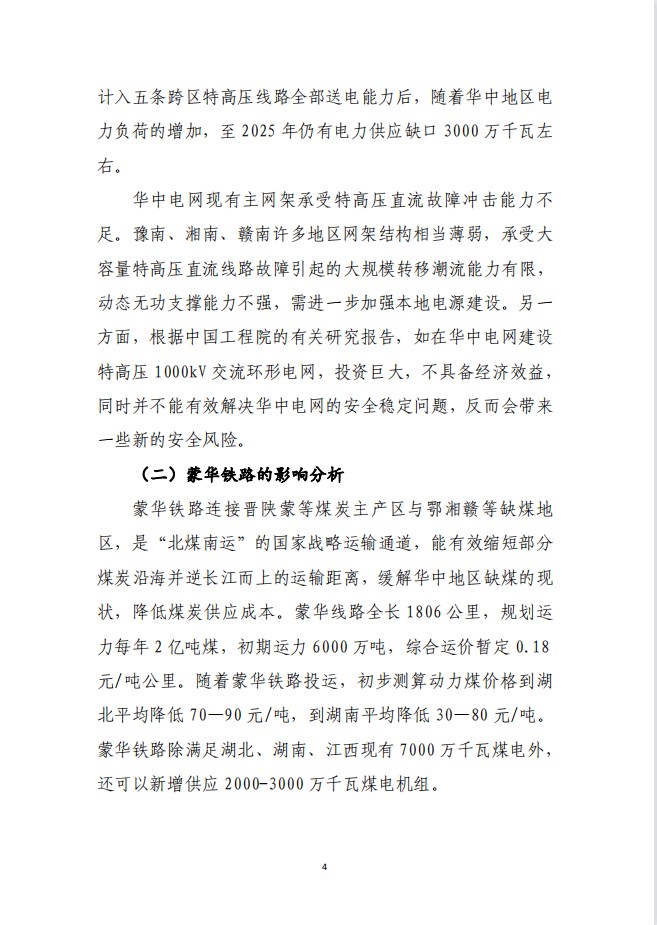 计入五条跨区特高压线路全部送电能力后，随着华中地区电力负荷的增加，至 2025 年仍有电力供应缺口 3000 万千瓦左右。

华中电网现有主网架承受特高压直流故障冲击能力不足。豫南、湘南、赣南许多地区网架结构相当薄弱，承受大容量特高压直流线路故障引起的大规模转移潮流能力有限，动态无功支撑能力不强，需进一步加强本地电源建设。另一方面，根据中国工程院的有关研究报告，如在华中电网建设特高压 1000kV 交流环形电网，投资巨大，不具备经济效益，同时并不能有效解决华中电网的安全稳定问题，反而会带来一些新的安全风险。

（二）蒙华铁路的影响分析

蒙华铁路连接晋陕蒙等煤炭主产区与鄂湘赣等缺煤地区，是“北煤南运”的国家战略运输通道，能有效缩短部分煤炭沿海并逆长江而上的运输距离，缓解华中地区缺煤的现状，降低煤炭供应成本。蒙华线路全长 1806 公里，规划运力每年 2 亿吨煤，初期运力 6000 万吨，综合运价暂定 0.18 元/吨公里。随着蒙华铁路投运，初步测算动力煤价格到湖北平均降低 70—90 元/吨，到湖南平均降低 30—80 元/吨。蒙华铁路除满足湖北、湖南、江西现有 7000 万千瓦煤电外，还可以新增供应 2000-3000 万千瓦煤电机组。

4